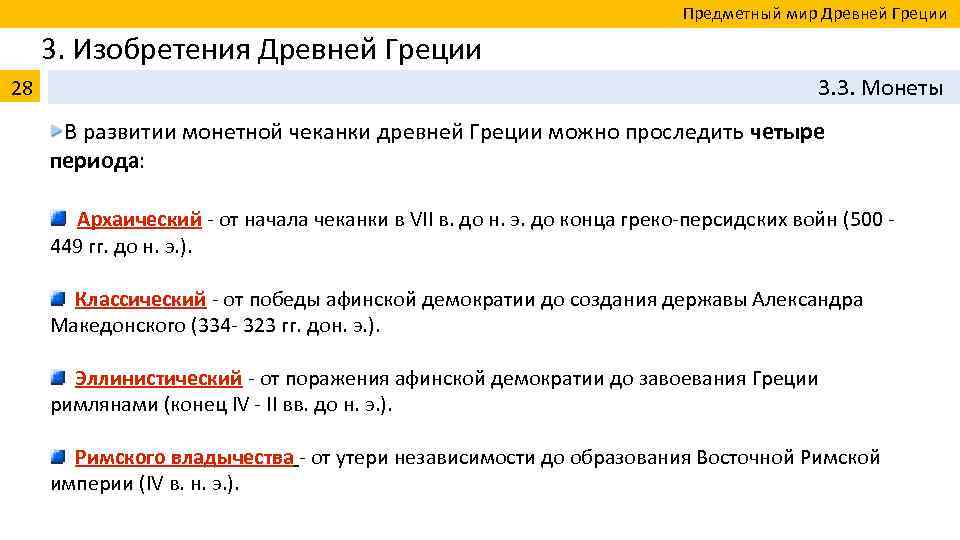 Предметный мир Древней Греции

3. Изобретения Древней Греции

28

3.3. Монеты

В развитии монетной чеканки древней Греции можно проследить четыре периода:

Архаический - от начала чеканки в VII в. до н. э. до конца греко-персидских войн (500 - 449 гг. до н. э.).

Классический - от победы афинской демократии до создания державы Александра Македонского (334- 323 гг. дон. э.).

Эллинистический - от поражения афинской демократии до завоевания Греции римлянами (конец IV - II вв. до н. э.).

Римского владычества - от утери независимости до образования Восточной Римской империи (IV в. н. э.).